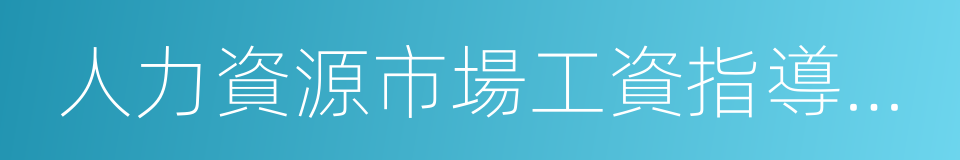 人力資源市場工資指導…